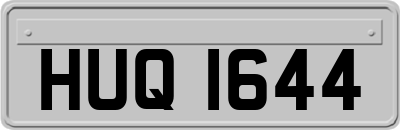 HUQ 1644